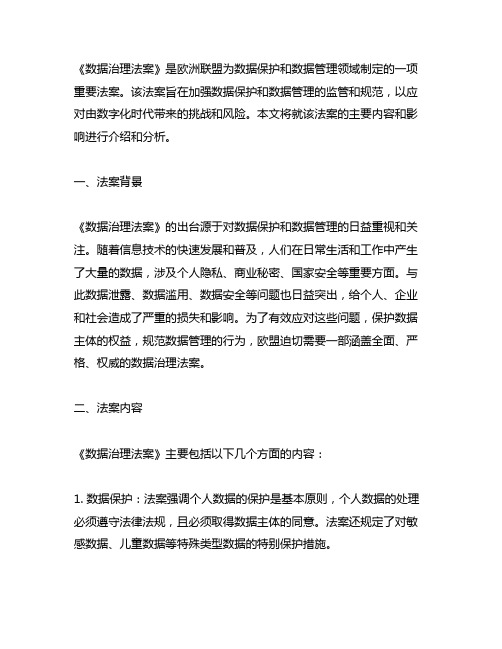 《数据治理法案》是欧洲联盟为数据保护和数据管理领域制定的一项重要法案。该法案旨在加强数据保护和数据管理的监管和规范，以应对由数字化时代带来的挑战和风险。本文将就该法案的主要内容和影响进行介绍和分析。

一、法案背景

《数据治理法案》的出台源于对数据保护和数据管理的日益重视和关注。随着信息技术的快速发展和普及，人们在日常生活和工作中产生了大量的数据，涉及个人隐私、商业秘密、国家安全等重要方面。与此数据泄露、数据滥用、数据安全等问题也日益突出，给个人、企业和社会造成了严重的损失和影响。为了有效应对这些问题，保护数据主体的权益，规范数据管理的行为，欧盟迫切需要一部涵盖全面、严格、权威的数据治理法案。

二、法案内容

《数据治理法案》主要包括以下几个方面的内容：

1. 数据保护：法案强调个人数据的保护是基本原则，个人数据的处理必须遵守法律法规，且必须取得数据主体的同意。法案还规定了对敏感数据、儿童数据等特殊类型数据的特别保护措施。